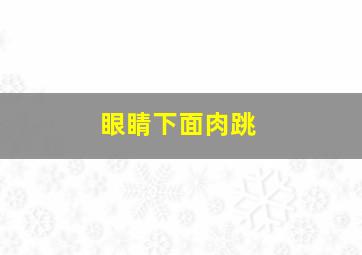 眼睛下面肉跳